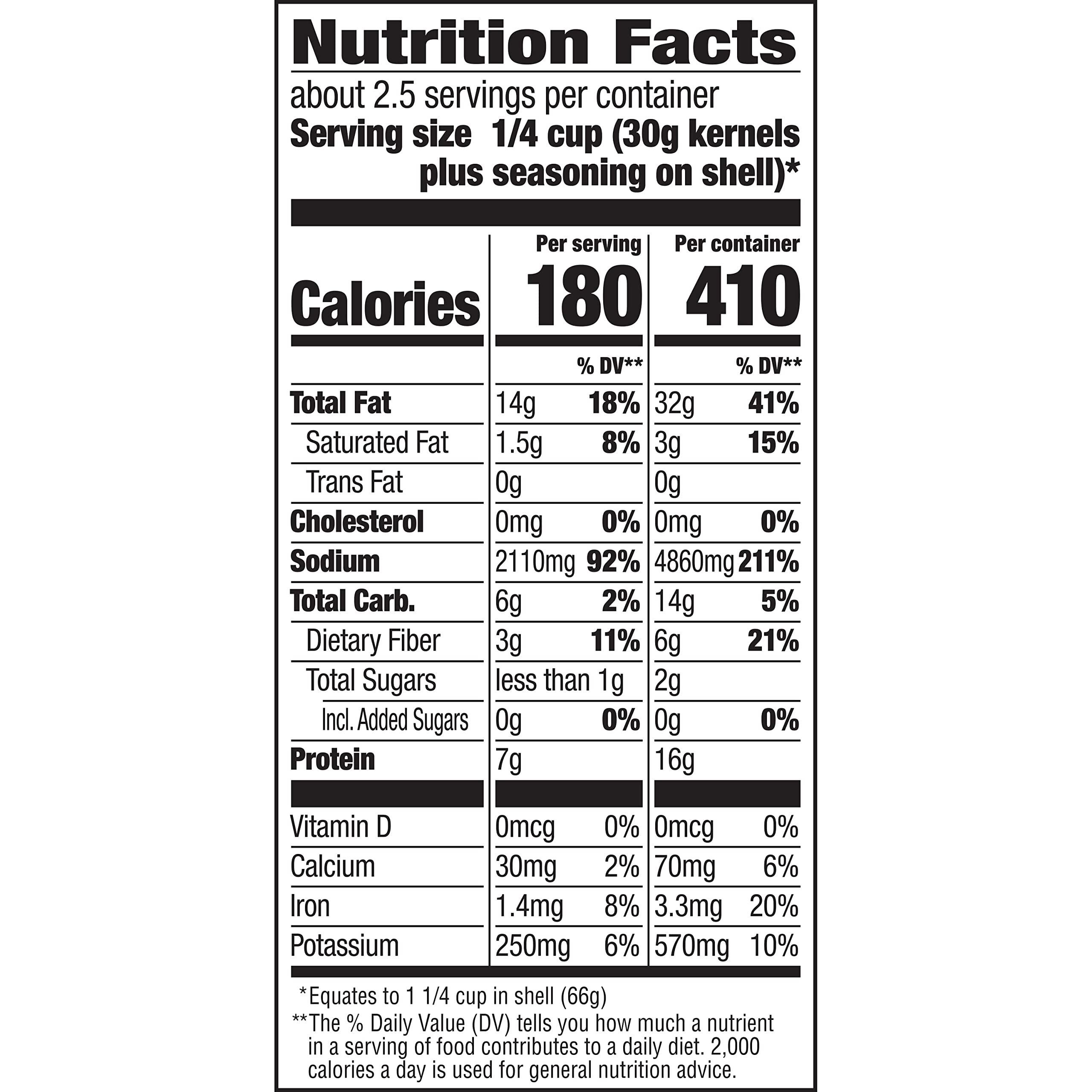 Nutrition Facts

about 2.5 servings per container
Serving size 1/4 cup (30g kernels plus seasoning on shell)*

| | Per serving | | Per container | |
|---|---|---|---|---|
| Calories | 180 | | 410 | |
| | | % DV** | | % DV** |
| Total Fat | 14g | 18% | 32g | 41% |
| Saturated Fat | 1.5g | 8% | 3g | 15% |
| Trans Fat | 0g | | 0g | |
| Cholesterol | 0mg | 0% | 0mg | 0% |
| Sodium | 2110mg | 92% | 4860mg | 211% |
| Total Carb. | 6g | 2% | 14g | 5% |
| Dietary Fiber | 3g | 11% | 6g | 21% |
| Total Sugars | less than 1g | | 2g | |
| Incl. Added Sugars | 0g | 0% | 0g | 0% |
| Protein | 7g | | 16g | |
| Vitamin D | 0mcg | 0% | 0mcg | 0% |
| Calcium | 30mg | 2% | 70mg | 6% |
| Iron | 1.4mg | 8% | 3.3mg | 20% |
| Potassium | 250mg | 6% | 570mg | 10% |

*Equates to 1 1/4 cup in shell (66g)
**The % Daily Value (DV) tells you how much a nutrient in a serving of food contributes to a daily diet. 2,000 calories a day is used for general nutrition advice.